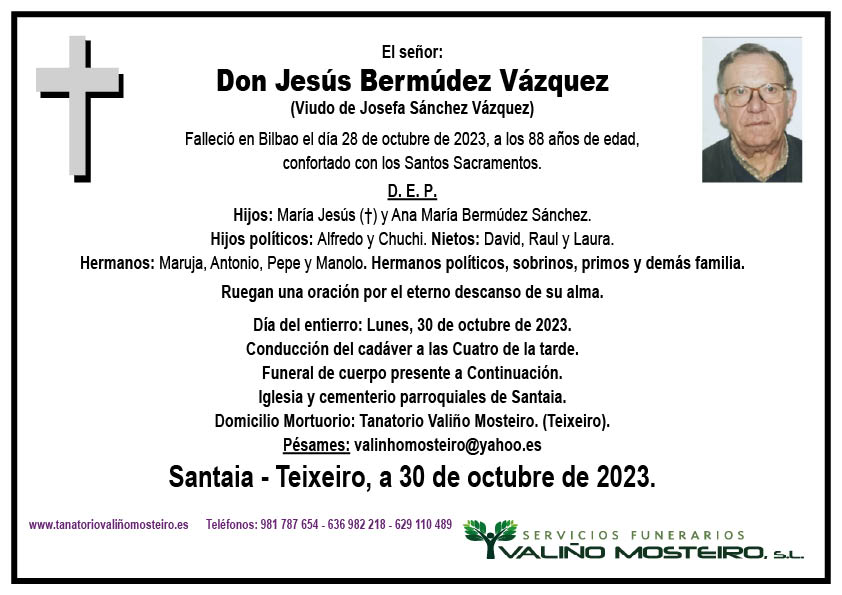 El señor:
Don Jesús Bermúdez Vázquez
(Viudo de Josefa Sánchez Vázquez)

Falleció en Bilbao el día 28 de octubre de 2023, a los 88 años de edad, confortado con los Santos Sacramentos.

D. E. P.

Hijos: María Jesús (†) y Ana María Bermúdez Sánchez.
Hijos políticos: Alfredo y Chuchi. Nietos: David, Raul y Laura.
Hermanos: Maruja, Antonio, Pepe y Manolo. Hermanos políticos, sobrinos, primos y demás familia.

Ruegan una oración por el eterno descanso de su alma.

Día del entierro: Lunes, 30 de octubre de 2023.
Conducción del cadáver a las Cuatro de la tarde.
Funeral de cuerpo presente a Continuación.
Iglesia y cementerio parroquiales de Santaia.
Domicilio Mortuorio: Tanatorio Valiño Mosteiro. (Teixeiro).
Pésames: valinhomosteiro@yahoo.es

Santaia - Teixeiro, a 30 de octubre de 2023.

www.tanatoriovaliñomosteiro.es Teléfonos: 981 787 654 - 636 982 218 - 629 110 489

SERVICIOS FUNERARIOS
VALIÑO MOSTEIRO, S.L.